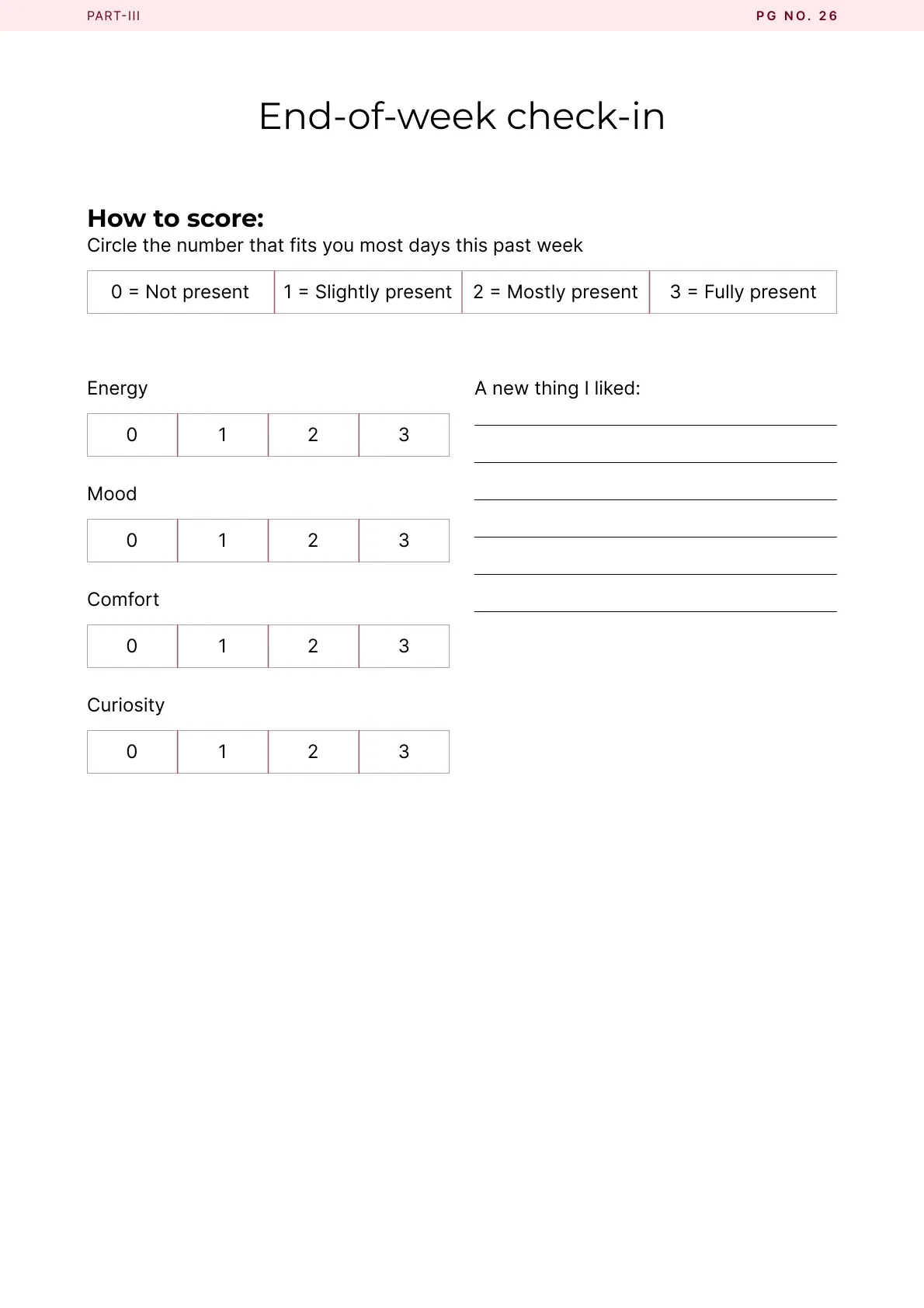 PART-III

PG NO. 26

End-of-week check-in

How to score:
Circle the number that fits you most days this past week

| 0 = Not present | 1 = Slightly present | 2 = Mostly present | 3 = Fully present |
|---|---|---|---|

Energy

| 0 | 1 | 2 | 3 |
|---|---|---|---|

Mood

| 0 | 1 | 2 | 3 |
|---|---|---|---|

Comfort

| 0 | 1 | 2 | 3 |
|---|---|---|---|

Curiosity

| 0 | 1 | 2 | 3 |
|---|---|---|---|

A new thing I liked: